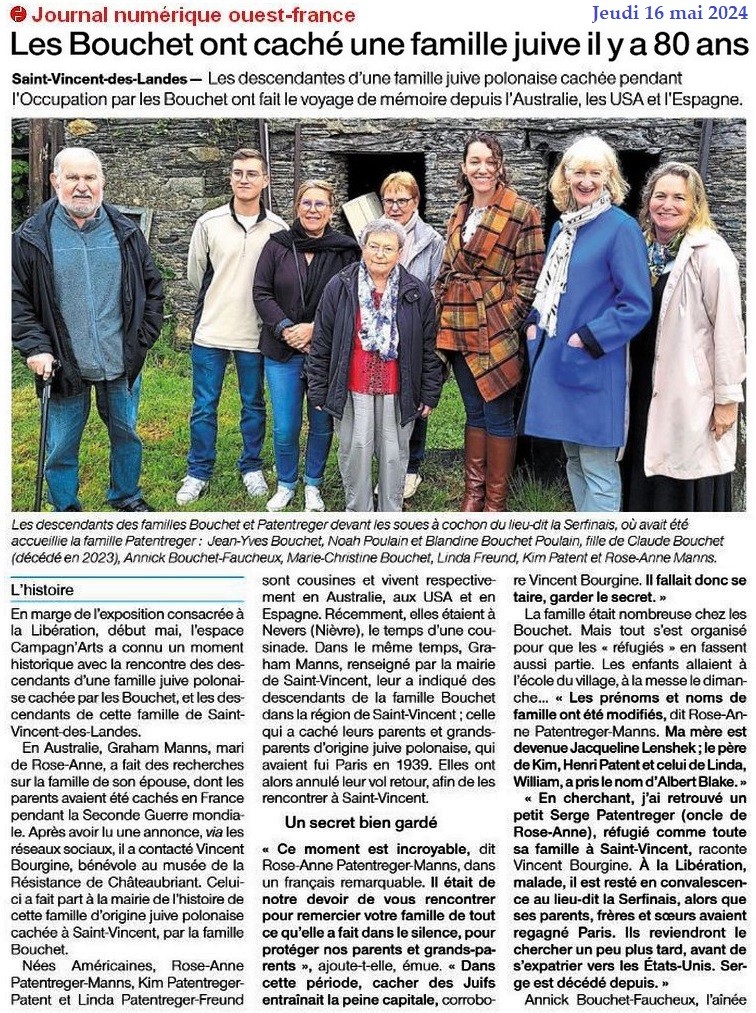 Journal numérique ouest-france

Jeudi 16 mai 2024

Les Bouchet ont caché une famille juive il y a 80 ans

Saint-Vincent-des-Landes — Les descendantes d'une famille juive polonaise cachée pendant l'Occupation par les Bouchet ont fait le voyage de mémoire depuis l'Australie, les USA et l'Espagne.

Les descendants des familles Bouchet et Patentreger devant les soues à cochon du lieu-dit la Serfinais, où avait été accueillie la famille Patentreger : Jean-Yves Bouchet, Noah Poulain et Blandine Bouchet Poulain, fille de Claude Bouchet (décédé en 2023), Annick Bouchet-Faucheux, Marie-Christine Bouchet, Linda Freund, Kim Patent et Rose-Anne Manns.

L'histoire

En marge de l'exposition consacrée à la Libération, début mai, l'espace Campagn'Arts a connu un moment historique avec la rencontre des descendants d'une famille juive polonaise cachée par les Bouchet, et les descendants de cette famille de Saint-Vincent-des-Landes.

En Australie, Graham Manns, mari de Rose-Anne, a fait des recherches sur la famille de son épouse, dont les parents avaient été cachés en France pendant la Seconde Guerre mondiale. Après avoir lu une annonce, via les réseaux sociaux, il a contacté Vincent Bourgine, bénévole au musée de la Résistance de Châteaubriant. Celui-ci a fait part à la mairie de l'histoire de cette famille d'origine juive polonaise cachée à Saint-Vincent, par la famille Bouchet.

Nées Américaines, Rose-Anne Patentreger-Manns, Kim Patentreger-Patent et Linda Patentreger-Freund sont cousines et vivent respectivement en Australie, aux USA et en Espagne. Récemment, elles étaient à Nevers (Nièvre), le temps d'une cousinade. Dans le même temps, Graham Manns, renseigné par la mairie de Saint-Vincent, leur a indiqué des descendants de la famille Bouchet dans la région de Saint-Vincent ; celle qui a caché leurs parents et grands-parents d'origine juive polonaise, qui avaient fui Paris en 1939. Elles ont alors annulé leur vol retour, afin de les rencontrer à Saint-Vincent.

Un secret bien gardé

« Ce moment est incroyable, dit Rose-Anne Patentreger-Manns, dans un français remarquable. Il était de notre devoir de vous rencontrer pour remercier votre famille de tout ce qu'elle a fait dans le silence, pour protéger nos parents et grands-parents », ajoute-t-elle, émue. « Dans cette période, cacher des Juifs entraînait la peine capitale, corrobore Vincent Bourgine. Il fallait donc se taire, garder le secret. »

La famille était nombreuse chez les Bouchet. Mais tout s'est organisé pour que les « réfugiés » en fassent aussi partie. Les enfants allaient à l'école du village, à la messe le dimanche... « Les prénoms et noms de famille ont été modifiés, dit Rose-Anne Patentreger-Manns. Ma mère est devenue Jacqueline Lenshek ; le père de Kim, Henri Patent et celui de Linda, William, a pris le nom d'Albert Blake. »

« En cherchant, j'ai retrouvé un petit Serge Patentreger (oncle de Rose-Anne), réfugié comme toute sa famille à Saint-Vincent, raconte Vincent Bourgine. À la Libération, malade, il est resté en convalescence au lieu-dit la Serfinais, alors que ses parents, frères et sœurs avaient regagné Paris. Ils reviendront le chercher un peu plus tard, avant de s'expatrier vers les États-Unis. Serge est décédé depuis. »

Annick Bouchet-Faucheux, l'aînée